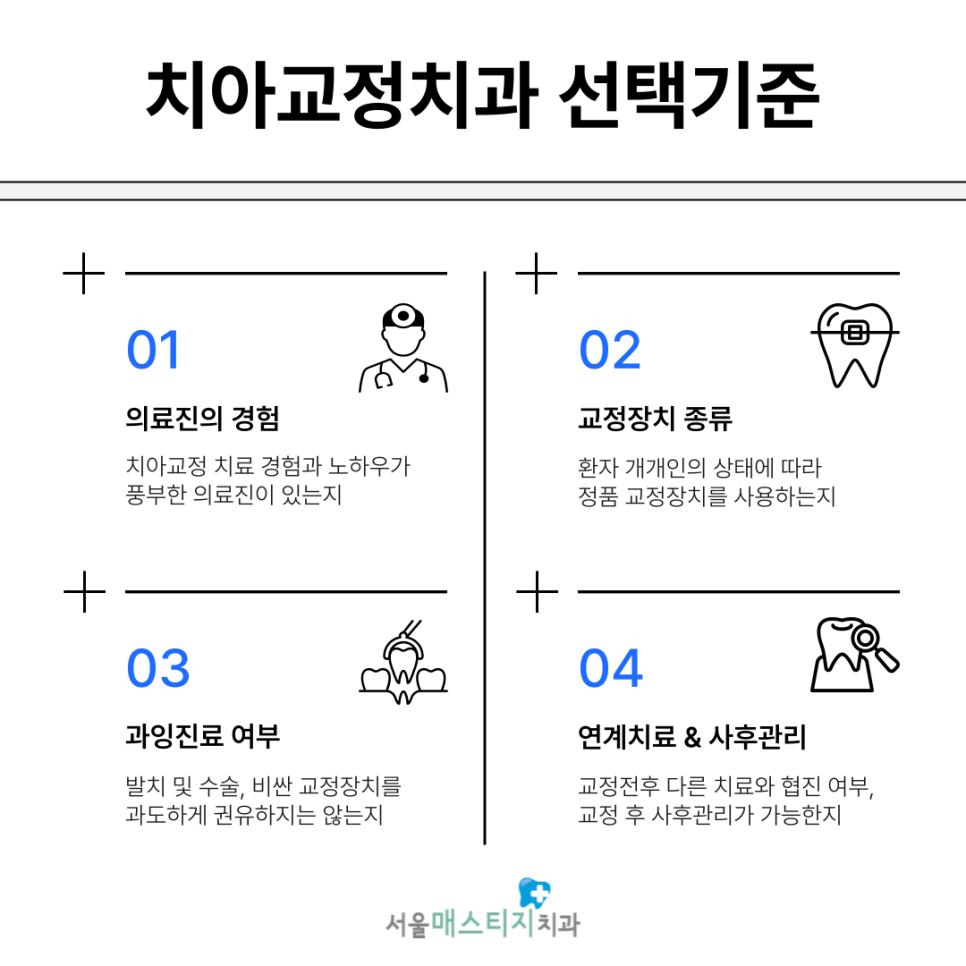 치아교정치과 선택기준

01

의료진의 경험

치아교정 치료 경험과 노하우가 풍부한 의료진이 있는지

02

교정장치 종류

환자 개개인의 상태에 따라 정품 교정장치를 사용하는지

03

과잉진료 여부

발치 및 수술, 비싼 교정장치를 과도하게 권유하지는 않는지

04

연계치료 & 사후관리

교정전후 다른 치료와 협진 여부, 교정 후 사후관리가 가능한지

서울매스티지치과